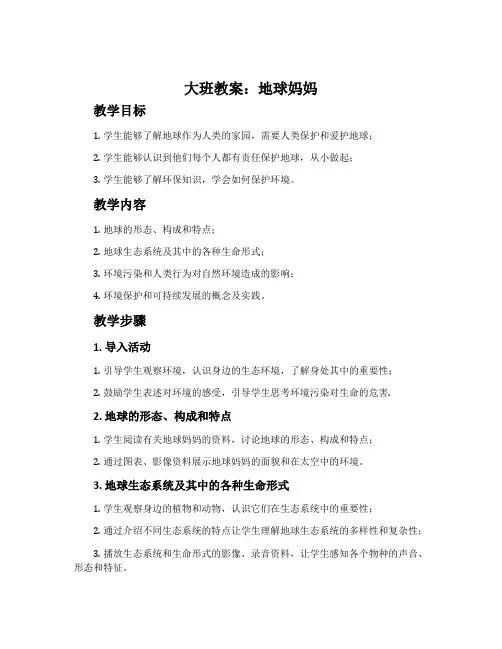 大班教案：地球妈妈

教学目标

1. 学生能够了解地球作为人类的家园，需要人类保护和爱护地球；

2. 学生能够认识到他们每个人都有责任保护地球，从小做起；

3. 学生能够了解环保知识，学会如何保护环境。

教学内容

1. 地球的形态、构成和特点；

2. 地球生态系统及其中的各种生命形式；

3. 环境污染和人类行为对自然环境造成的影响；

4. 环境保护和可持续发展的概念及实践。

教学步骤

1. 导入活动

1. 引导学生观察环境，认识身边的生态环境，了解身处其中的重要性；

2. 鼓励学生表述对环境的感受，引导学生思考环境污染对生命的危害。

2. 地球的形态、构成和特点

1. 学生阅读有关地球妈妈的资料，讨论地球的形态、构成和特点；

2. 通过图表、影像资料展示地球妈妈的面貌和在太空中的环境。

3. 地球生态系统及其中的各种生命形式

1. 学生观察身边的植物和动物，认识它们在生态系统中的重要性；

2. 通过介绍不同生态系统的特点让学生理解地球生态系统的多样性和复杂性；

3. 播放生态系统和生命形式的影像、录音资料，让学生感知各个物种的声音、形态和特征。